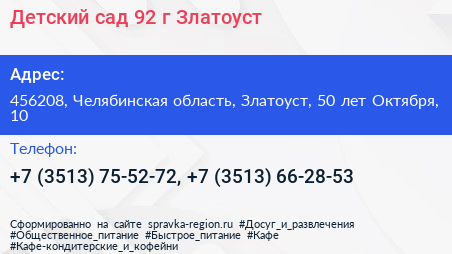 Детский сад 92 г Златоуст

Адрес:

456208, Челябинская область, Златоуст, 50 лет Октября, 10

Телефон:

+7 (3513) 75-52-72, +7 (3513) 66-28-53

Сформированно на сайте spravka-region.ru #Досуг_и_развлечения #Общественное_питание #Быстрое_питание #Кафе #Кафе-кондитерские_и_кофейни